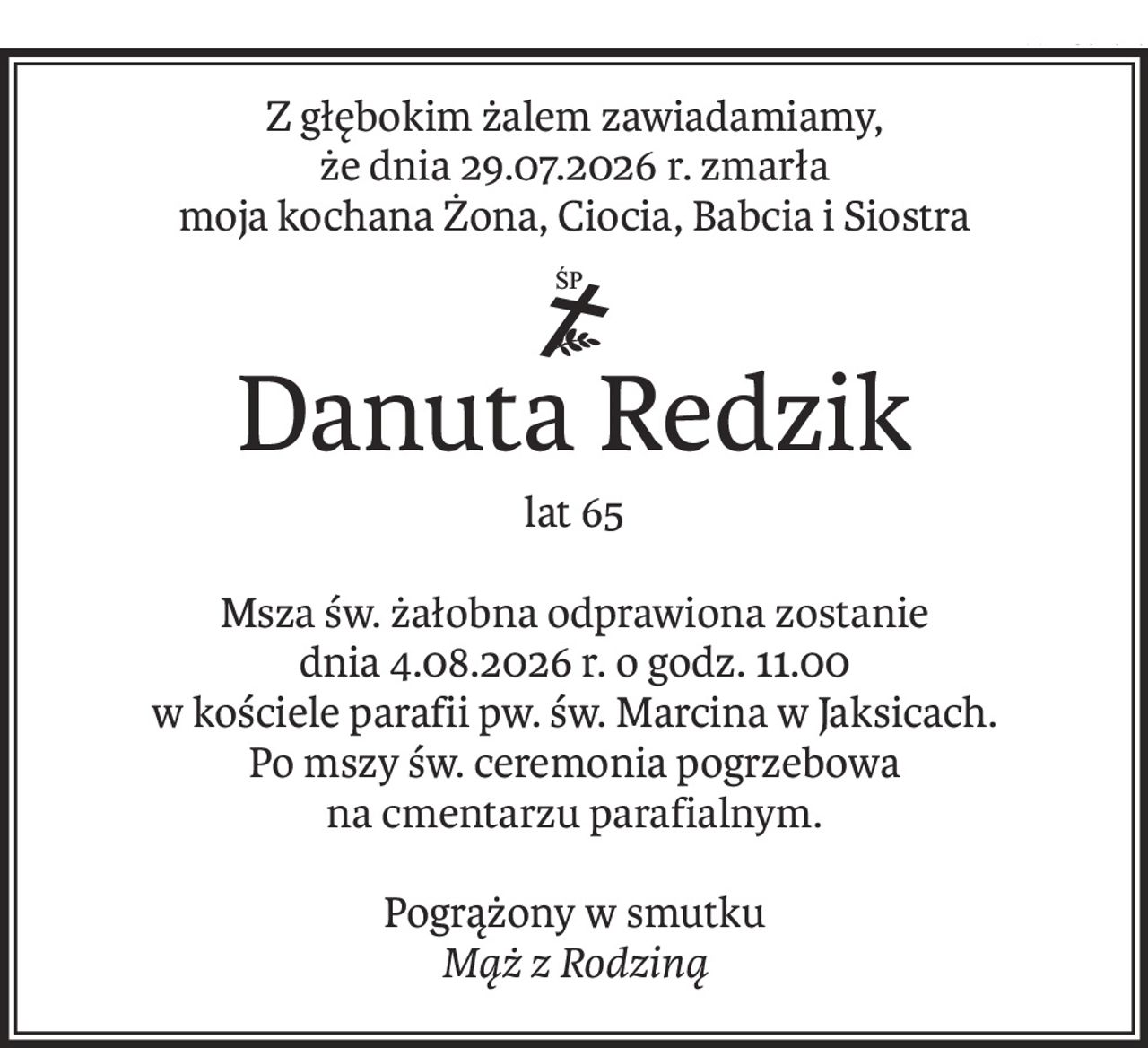 Z głębokim żalem zawiadamiamy, że dnia 29.07.2026 r. zmarła moja kochana Żona, Ciocia, Babcia i Siostra

ŚP

Danuta Redzik

lat 65

Msza św. żałobna odprawiona zostanie dnia 4.08.2026 r. o godz. 11.00 w kościele parafii pw. św. Marcina w Jaksicach. Po mszy św. ceremonia pogrzebowa na cmentarzu parafialnym.

Pogrążony w smutku
Mąż z Rodziną